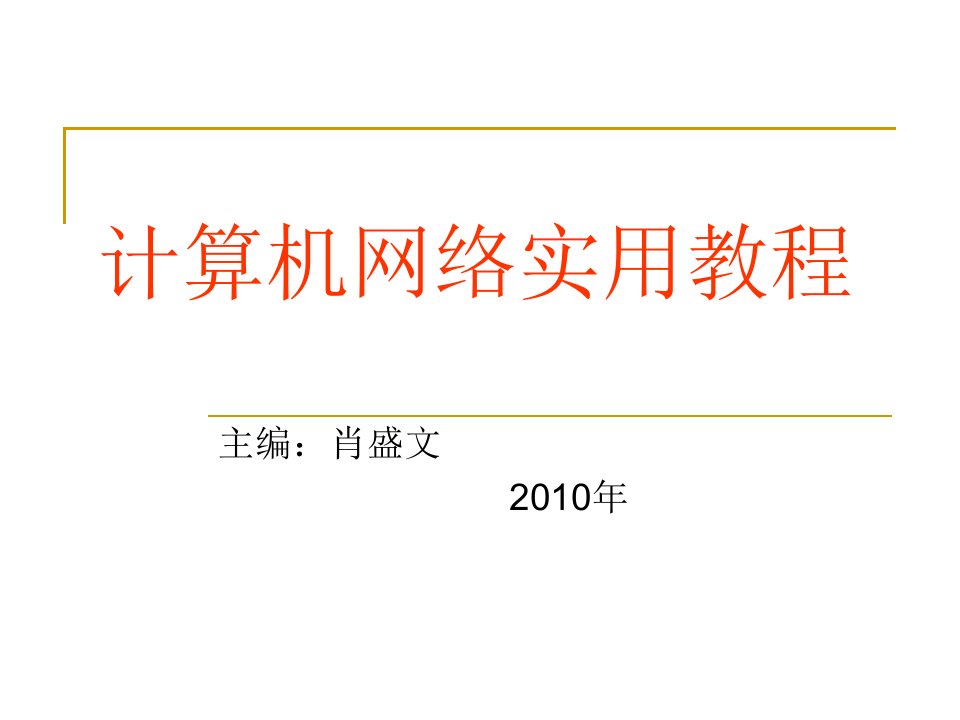 计算机网络实用教程

主编：肖盛文

2010年